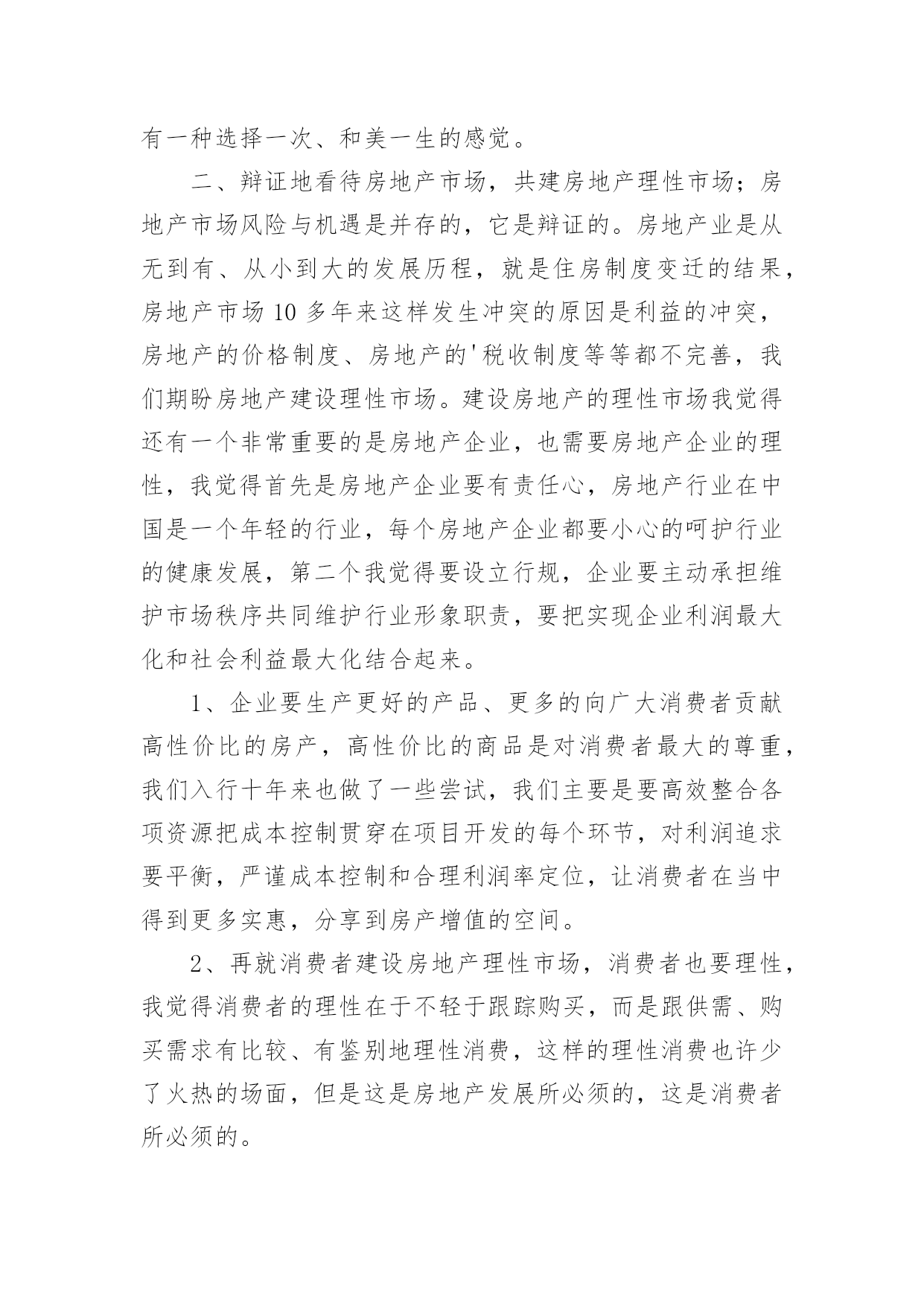 有一种选择一次、和美一生的感觉。

二、辩证地看待房地产市场，共建房地产理性市场；房地产市场风险与机遇是并存的，它是辩证的。房地产业是从无到有、从小到大的发展历程，就是住房制度变迁的结果，房地产市场10多年来这样发生冲突的原因是利益的冲突，房地产的价格制度、房地产的'税收制度等等都不完善，我们期盼房地产建设理性市场。建设房地产的理性市场我觉得还有一个非常重要的是房地产企业，也需要房地产企业的理性，我觉得首先是房地产企业要有责任心，房地产行业在中国是一个年轻的行业，每个房地产企业都要小心的呵护行业的健康发展，第二个我觉得要设立行规，企业要主动承担维护市场秩序共同维护行业形象职责，要把实现企业利润最大化和社会利益最大化结合起来。

1、企业要生产更好的产品、更多的向广大消费者贡献高性价比的房产，高性价比的商品是对消费者最大的尊重，我们入行十年来也做了一些尝试，我们主要是要高效整合各项资源把成本控制贯穿在项目开发的每个环节，对利润追求要平衡，严谨成本控制和合理利润率定位，让消费者在当中得到更多实惠，分享到房产增值的空间。

2、再就消费者建设房地产理性市场，消费者也要理性，我觉得消费者的理性在于不轻于跟踪购买，而是跟供需、购买需求有比较、有鉴别地理性消费，这样的理性消费也许少了火热的场面，但是这是房地产发展所必须的，这是消费者所必须的。